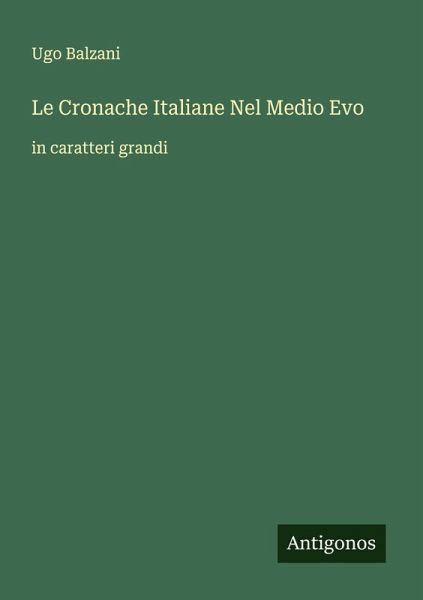 Ugo Balzani

Le Cronache Italiane Nel Medio Evo

in caratteri grandi

Antigonos